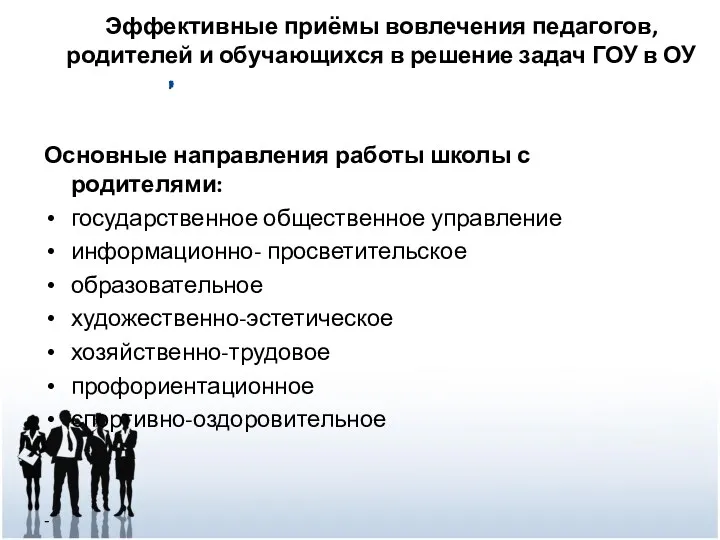 Эффективные приёмы вовлечения педагогов, родителей и обучающихся в решение задач ГОУ в ОУ

Основные направления работы школы с родителями:
• государственное общественное управление
• информационно- просветительское
• образовательное
• художественно-эстетическое
• хозяйственно-трудовое
• профориентационное
• спортивно-оздоровительное